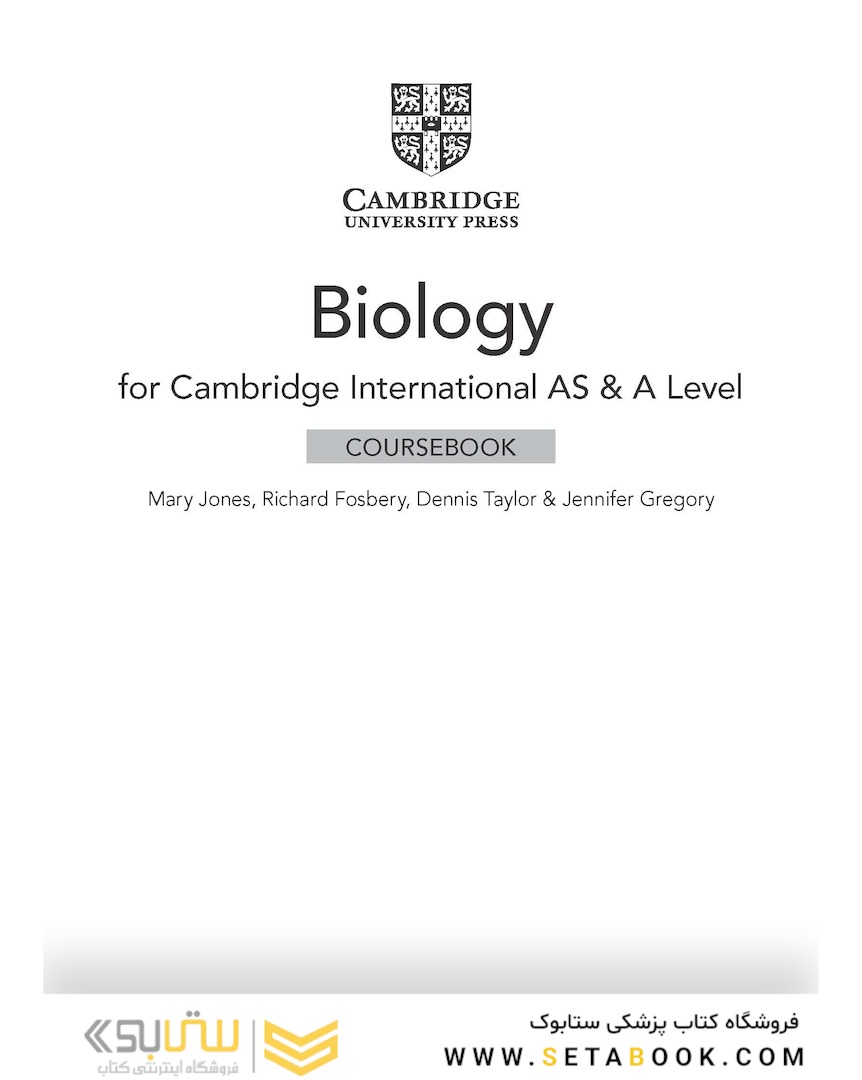 CAMBRIDGE
UNIVERSITY PRESS

Biology
for Cambridge International AS & A Level

COURSEBOOK

Mary Jones, Richard Fosbery, Dennis Taylor & Jennifer Gregory

ستابوک
فروشگاه اینترنتی کتاب

فروشگاه کتاب پزشکی ستابوک
WWW.SETABOOK.COM